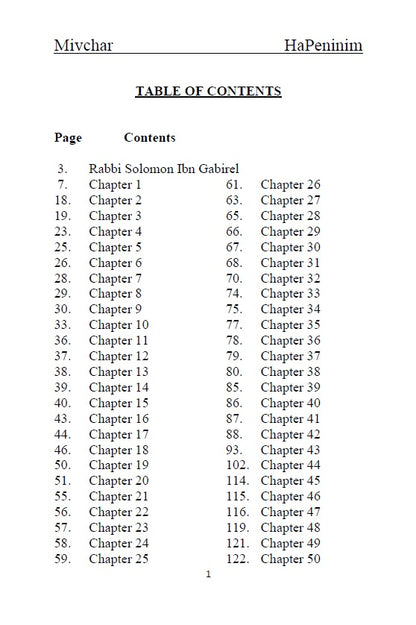 Mivchar HaPeninim

TABLE OF CONTENTS

Page Contents

3. Rabbi Solomon Ibn Gabirel
7. Chapter 1
18. Chapter 2
19. Chapter 3
23. Chapter 4
25. Chapter 5
26. Chapter 6
28. Chapter 7
29. Chapter 8
30. Chapter 9
33. Chapter 10
36. Chapter 11
37. Chapter 12
38. Chapter 13
39. Chapter 14
40. Chapter 15
43. Chapter 16
44. Chapter 17
46. Chapter 18
50. Chapter 19
51. Chapter 20
55. Chapter 21
56. Chapter 22
57. Chapter 23
58. Chapter 24
59. Chapter 25

61. Chapter 26
63. Chapter 27
65. Chapter 28
66. Chapter 29
67. Chapter 30
68. Chapter 31
70. Chapter 32
74. Chapter 33
75. Chapter 34
77. Chapter 35
78. Chapter 36
79. Chapter 37
80. Chapter 38
85. Chapter 39
86. Chapter 40
87. Chapter 41
88. Chapter 42
93. Chapter 43
102. Chapter 44
114. Chapter 45
115. Chapter 46
116. Chapter 47
119. Chapter 48
121. Chapter 49
122. Chapter 50

1